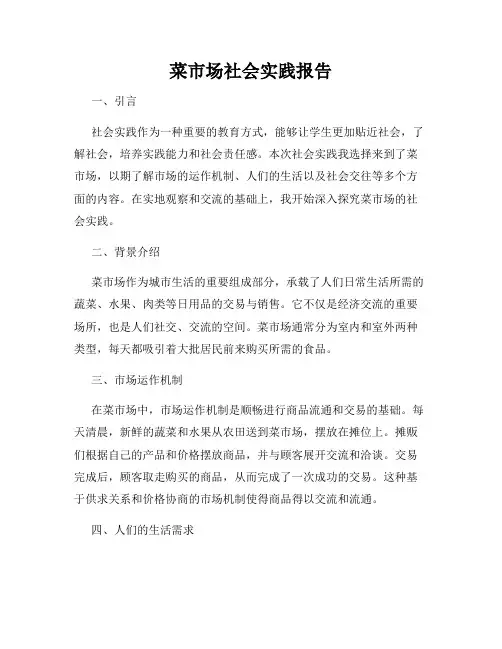 菜市场社会实践报告

一、引言

社会实践作为一种重要的教育方式，能够让学生更加贴近社会，了解社会，培养实践能力和社会责任感。本次社会实践我选择来到了菜市场，以期了解市场的运作机制、人们的生活以及社会交往等多个方面的内容。在实地观察和交流的基础上，我开始深入探究菜市场的社会实践。

二、背景介绍

菜市场作为城市生活的重要组成部分，承载了人们日常生活所需的蔬菜、水果、肉类等日用品的交易与销售。它不仅是经济交流的重要场所，也是人们社交、交流的空间。菜市场通常分为室内和室外两种类型，每天都吸引着大批居民前来购买所需的食品。

三、市场运作机制

在菜市场中，市场运作机制是顺畅进行商品流通和交易的基础。每天清晨，新鲜的蔬菜和水果从农田送到菜市场，摆放在摊位上。摊贩们根据自己的产品和价格摆放商品，并与顾客展开交流和洽谈。交易完成后，顾客取走购买的商品，从而完成了一次成功的交易。这种基于供求关系和价格协商的市场机制使得商品得以交流和流通。

四、人们的生活需求